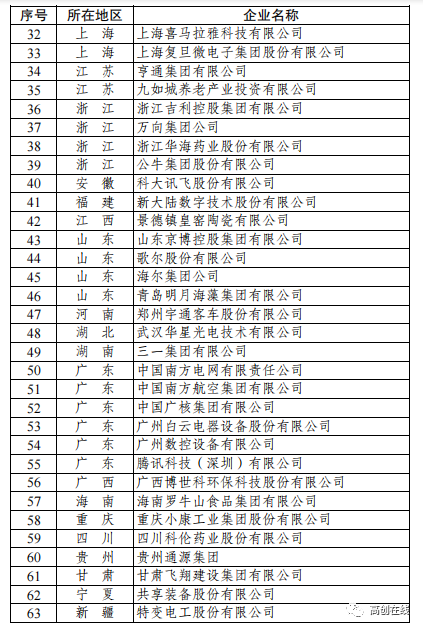 | 序号 | 所在地区 | 企业名称 |
|---|---|---|
| 32 | 上　海 | 上海喜马拉雅科技有限公司 |
| 33 | 上　海 | 上海复旦微电子集团股份有限公司 |
| 34 | 江　苏 | 亨通集团有限公司 |
| 35 | 江　苏 | 九如城养老产业投资有限公司 |
| 36 | 浙　江 | 浙江吉利控股集团有限公司 |
| 37 | 浙　江 | 万向集团公司 |
| 38 | 浙　江 | 浙江华海药业股份有限公司 |
| 39 | 浙　江 | 公牛集团股份有限公司 |
| 40 | 安　徽 | 科大讯飞股份有限公司 |
| 41 | 福　建 | 新大陆数字技术股份有限公司 |
| 42 | 江　西 | 景德镇皇窑陶瓷有限公司 |
| 43 | 山　东 | 山东京博控股集团有限公司 |
| 44 | 山　东 | 歌尔股份有限公司 |
| 45 | 山　东 | 海尔集团公司 |
| 46 | 山　东 | 青岛明月海藻集团有限公司 |
| 47 | 河　南 | 郑州宇通客车股份有限公司 |
| 48 | 湖　北 | 武汉华星光电技术有限公司 |
| 49 | 湖　南 | 三一集团有限公司 |
| 50 | 广　东 | 中国南方电网有限责任公司 |
| 51 | 广　东 | 中国南方航空集团有限公司 |
| 52 | 广　东 | 中国广核集团有限公司 |
| 53 | 广　东 | 广州白云电器设备股份有限公司 |
| 54 | 广　东 | 广州数控设备有限公司 |
| 55 | 广　东 | 腾讯科技（深圳）有限公司 |
| 56 | 广　西 | 广西博世科环保科技股份有限公司 |
| 57 | 海　南 | 海南罗牛山食品集团有限公司 |
| 58 | 重　庆 | 重庆小康工业集团股份有限公司 |
| 59 | 四　川 | 四川科伦药业股份有限公司 |
| 60 | 贵　州 | 贵州通源集团 |
| 61 | 甘　肃 | 甘肃飞翔建设集团有限公司 |
| 62 | 宁　夏 | 共享装备股份有限公司 |
| 63 | 新　疆 | 特变电工股份有限公司 |

高创在线